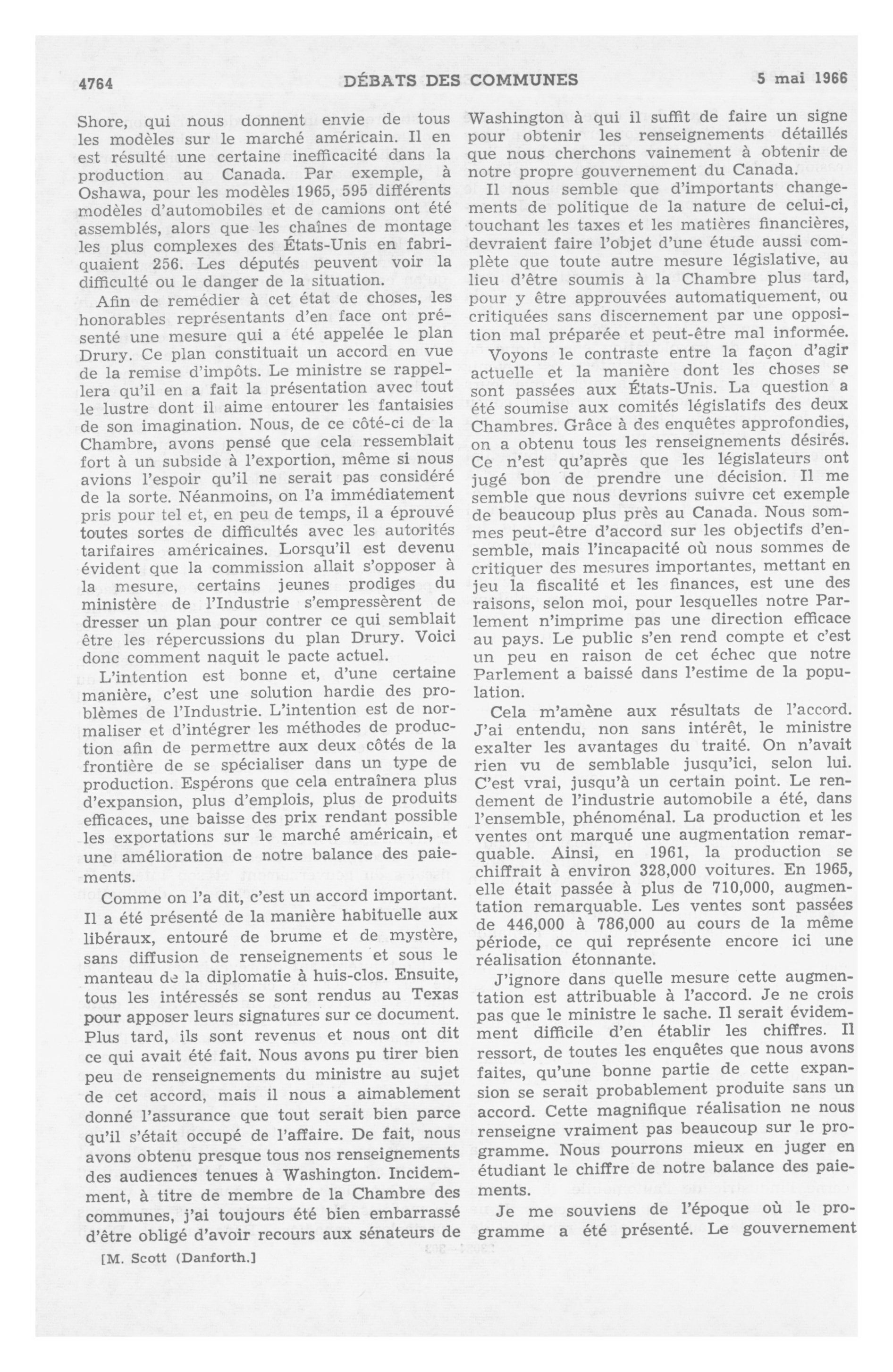 4764 DÉBATS DES COMMUNES 5 mai 1966

Shore, qui nous donnent envie de tous les modèles sur le marché américain. Il en est résulté une certaine inefficacité dans la production au Canada. Par exemple, à Oshawa, pour les modèles 1965, 595 différents modèles d'automobiles et de camions ont été assemblés, alors que les chaînes de montage les plus complexes des États-Unis en fabriquaient 256. Les députés peuvent voir la difficulté ou le danger de la situation.

Afin de remédier à cet état de choses, les honorables représentants d'en face ont présenté une mesure qui a été appelée le plan Drury. Ce plan constituait un accord en vue de la remise d'impôts. Le ministre se rappellera qu'il en a fait la présentation avec tout le lustre dont il aime entourer les fantaisies de son imagination. Nous, de ce côté-ci de la Chambre, avons pensé que cela ressemblait fort à un subside à l'exportion, même si nous avions l'espoir qu'il ne serait pas considéré de la sorte. Néanmoins, on l'a immédiatement pris pour tel et, en peu de temps, il a éprouvé toutes sortes de difficultés avec les autorités tarifaires américaines. Lorsqu'il est devenu évident que la commission allait s'opposer à la mesure, certains jeunes prodiges du ministère de l'Industrie s'empressèrent de dresser un plan pour contrer ce qui semblait être les répercussions du plan Drury. Voici donc comment naquit le pacte actuel.

L'intention est bonne et, d'une certaine manière, c'est une solution hardie des problèmes de l'Industrie. L'intention est de normaliser et d'intégrer les méthodes de production afin de permettre aux deux côtés de la frontière de se spécialiser dans un type de production. Espérons que cela entraînera plus d'expansion, plus d'emplois, plus de produits efficaces, une baisse des prix rendant possible les exportations sur le marché américain, et une amélioration de notre balance des paiements.

Comme on l'a dit, c'est un accord important. Il a été présenté de la manière habituelle aux libéraux, entouré de brume et de mystère, sans diffusion de renseignements et sous le manteau de la diplomatie à huis-clos. Ensuite, tous les intéressés se sont rendus au Texas pour apposer leurs signatures sur ce document. Plus tard, ils sont revenus et nous ont dit ce qui avait été fait. Nous avons pu tirer bien peu de renseignements du ministre au sujet de cet accord, mais il nous a aimablement donné l'assurance que tout serait bien parce qu'il s'était occupé de l'affaire. De fait, nous avons obtenu presque tous nos renseignements des audiences tenues à Washington. Incidemment, à titre de membre de la Chambre des communes, j'ai toujours été bien embarrassé d'être obligé d'avoir recours aux sénateurs de

[M. Scott (Danforth.]

Washington à qui il suffit de faire un signe pour obtenir les renseignements détaillés que nous cherchons vainement à obtenir de notre propre gouvernement du Canada.

Il nous semble que d'importants changements de politique de la nature de celui-ci, touchant les taxes et les matières financières, devraient faire l'objet d'une étude aussi complète que toute autre mesure législative, au lieu d'être soumis à la Chambre plus tard, pour y être approuvées automatiquement, ou critiquées sans discernement par une opposition mal préparée et peut-être mal informée.

Voyons le contraste entre la façon d'agir actuelle et la manière dont les choses se sont passées aux États-Unis. La question a été soumise aux comités législatifs des deux Chambres. Grâce à des enquêtes approfondies, on a obtenu tous les renseignements désirés. Ce n'est qu'après que les législateurs ont jugé bon de prendre une décision. Il me semble que nous devrions suivre cet exemple de beaucoup plus près au Canada. Nous sommes peut-être d'accord sur les objectifs d'ensemble, mais l'incapacité où nous sommes de critiquer des mesures importantes, mettant en jeu la fiscalité et les finances, est une des raisons, selon moi, pour lesquelles notre Parlement n'imprime pas une direction efficace au pays. Le public s'en rend compte et c'est un peu en raison de cet échec que notre Parlement a baissé dans l'estime de la population.

Cela m'amène aux résultats de l'accord. J'ai entendu, non sans intérêt, le ministre exalter les avantages du traité. On n'avait rien vu de semblable jusqu'ici, selon lui. C'est vrai, jusqu'à un certain point. Le rendement de l'industrie automobile a été, dans l'ensemble, phénoménal. La production et les ventes ont marqué une augmentation remarquable. Ainsi, en 1961, la production se chiffrait à environ 328,000 voitures. En 1965, elle était passée à plus de 710,000, augmentation remarquable. Les ventes sont passées de 446,000 à 786,000 au cours de la même période, ce qui représente encore ici une réalisation étonnante.

J'ignore dans quelle mesure cette augmentation est attribuable à l'accord. Je ne crois pas que le ministre le sache. Il serait évidemment difficile d'en établir les chiffres. Il ressort, de toutes les enquêtes que nous avons faites, qu'une bonne partie de cette expansion se serait probablement produite sans un accord. Cette magnifique réalisation ne nous renseigne vraiment pas beaucoup sur le programme. Nous pourrons mieux en juger en étudiant le chiffre de notre balance des paiements.

Je me souviens de l'époque où le programme a été présenté. Le gouvernement